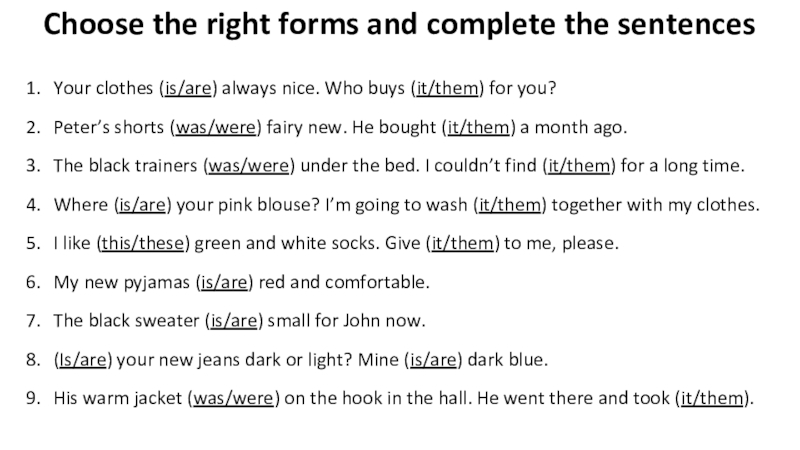 Choose the right forms and complete the sentences

1. Your clothes (is/are) always nice. Who buys (it/them) for you?
2. Peter's shorts (was/were) fairy new. He bought (it/them) a month ago.
3. The black trainers (was/were) under the bed. I couldn't find (it/them) for a long time.
4. Where (is/are) your pink blouse? I'm going to wash (it/them) together with my clothes.
5. I like (this/these) green and white socks. Give (it/them) to me, please.
6. My new pyjamas (is/are) red and comfortable.
7. The black sweater (is/are) small for John now.
8. (Is/are) your new jeans dark or light? Mine (is/are) dark blue.
9. His warm jacket (was/were) on the hook in the hall. He went there and took (it/them).